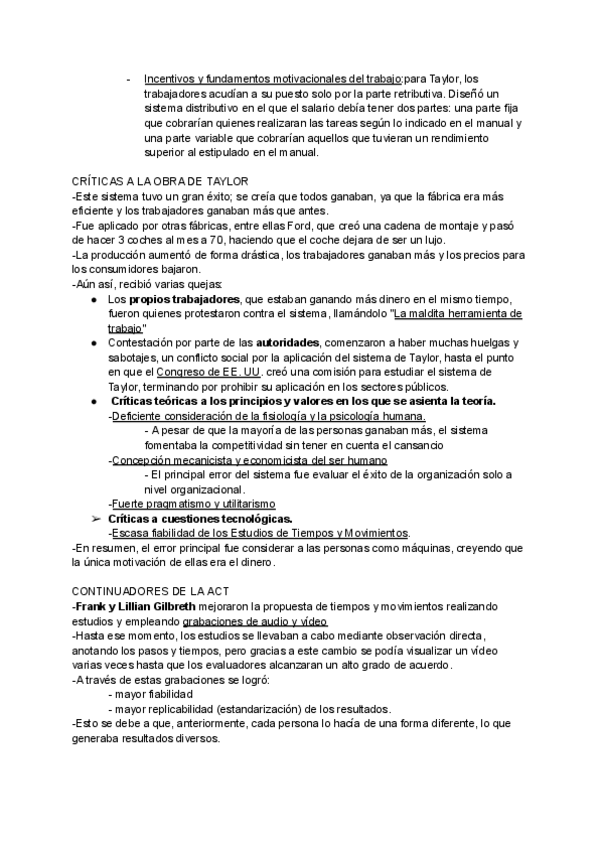 - Incentivos y fundamentos motivacionales del trabajo:para Taylor, los trabajadores acudían a su puesto solo por la parte retributiva. Diseñó un sistema distributivo en el que el salario debía tener dos partes: una parte fija que cobrarían quienes realizaran las tareas según lo indicado en el manual y una parte variable que cobrarían aquellos que tuvieran un rendimiento superior al estipulado en el manual.

CRÍTICAS A LA OBRA DE TAYLOR
-Este sistema tuvo un gran éxito; se creía que todos ganaban, ya que la fábrica era más eficiente y los trabajadores ganaban más que antes.
-Fue aplicado por otras fábricas, entre ellas Ford, que creó una cadena de montaje y pasó de hacer 3 coches al mes a 70, haciendo que el coche dejara de ser un lujo.
-La producción aumentó de forma drástica, los trabajadores ganaban más y los precios para los consumidores bajaron.
-Aún así, recibió varias quejas:
● Los propios trabajadores, que estaban ganando más dinero en el mismo tiempo, fueron quienes protestaron contra el sistema, llamándolo "La maldita herramienta de trabajo"
● Contestación por parte de las autoridades, comenzaron a haber muchas huelgas y sabotajes, un conflicto social por la aplicación del sistema de Taylor, hasta el punto en que el Congreso de EE. UU. creó una comisión para estudiar el sistema de Taylor, terminando por prohibir su aplicación en los sectores públicos.
● Críticas teóricas a los principios y valores en los que se asienta la teoría.
-Deficiente consideración de la fisiología y la psicología humana.
- A pesar de que la mayoría de las personas ganaban más, el sistema fomentaba la competitividad sin tener en cuenta el cansancio
-Concepción mecanicista y economicista del ser humano
- El principal error del sistema fue evaluar el éxito de la organización solo a nivel organizacional.
-Fuerte pragmatismo y utilitarismo
➢ Críticas a cuestiones tecnológicas.
-Escasa fiabilidad de los Estudios de Tiempos y Movimientos.
-En resumen, el error principal fue considerar a las personas como máquinas, creyendo que la única motivación de ellas era el dinero.

CONTINUADORES DE LA ACT
-Frank y Lillian Gilbreth mejoraron la propuesta de tiempos y movimientos realizando estudios y empleando grabaciones de audio y vídeo
-Hasta ese momento, los estudios se llevaban a cabo mediante observación directa, anotando los pasos y tiempos, pero gracias a este cambio se podía visualizar un vídeo varias veces hasta que los evaluadores alcanzaran un alto grado de acuerdo.
-A través de estas grabaciones se logró:
- mayor fiabilidad
- mayor replicabilidad (estandarización) de los resultados.
-Esto se debe a que, anteriormente, cada persona lo hacía de una forma diferente, lo que generaba resultados diversos.